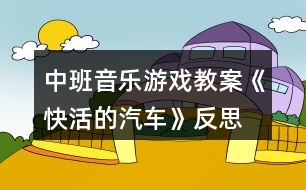 中班音乐游戏教案《快活的汽车》反思